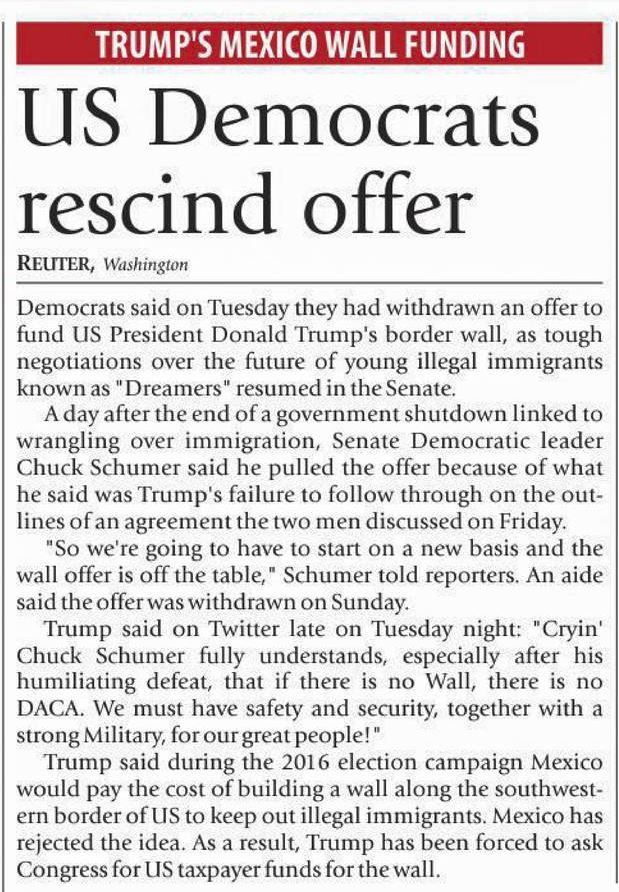 TRUMP'S MEXICO WALL FUNDING

US Democrats rescind offer

REUTER, Washington

Democrats said on Tuesday they had withdrawn an offer to fund US President Donald Trump's border wall, as tough negotiations over the future of young illegal immigrants known as "Dreamers" resumed in the Senate.

A day after the end of a government shutdown linked to wrangling over immigration, Senate Democratic leader Chuck Schumer said he pulled the offer because of what he said was Trump's failure to follow through on the outlines of an agreement the two men discussed on Friday.

"So we're going to have to start on a new basis and the wall offer is off the table," Schumer told reporters. An aide said the offer was withdrawn on Sunday.

Trump said on Twitter late on Tuesday night: "Cryin' Chuck Schumer fully understands, especially after his humiliating defeat, that if there is no Wall, there is no DACA. We must have safety and security, together with a strong Military, for our great people!"

Trump said during the 2016 election campaign Mexico would pay the cost of building a wall along the southwestern border of US to keep out illegal immigrants. Mexico has rejected the idea. As a result, Trump has been forced to ask Congress for US taxpayer funds for the wall.